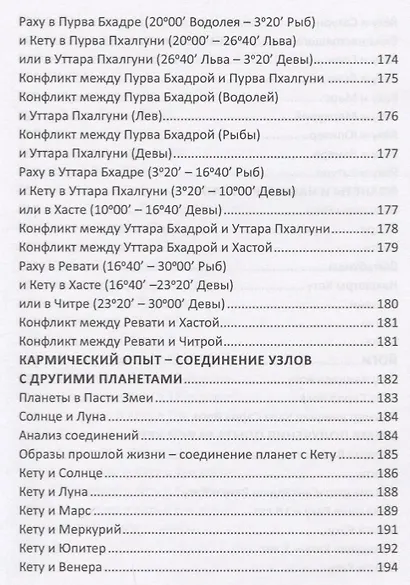 Раху в Пурва Бхадре (20°00' Водолея – 3°20' Рыб)
и Кету в Пурва Пхалгуни (20°00' – 26°40' Льва)
или в Уттара Пхалгуни (26°40' Льва – 3°20' Девы) 174
Конфликт между Пурва Бхадрой и Пурва Пхалгуни 175
Конфликт между Пурва Бхадрой (Водолей)
и Уттара Пхалгуни (Лев) 176
Конфликт между Пурва Бхадрой (Рыбы)
и Уттара Пхалгуни (Девы) 177
Раху в Уттара Бхадре (3°20' – 16°40' Рыб)
и Кету в Уттара Пхалгуни (3°20' – 10°00' Девы)
или в Хасте (10°00' – 16°40' Девы) 177
Конфликт между Уттара Бхадрой и Уттара Пхалгуни 178
Конфликт между Уттара Бхадрой и Хастой 179
Раху в Ревати (16°40' – 30°00' Рыб)
и Кету в Хасте (16°40' –23°20' Девы)
или в Читре (23°20' – 30°00' Девы) 180
Конфликт между Ревати и Хастой 181
Конфликт между Ревати и Читрой 181
КАРМИЧЕСКИЙ ОПЫТ – СОЕДИНЕНИЕ УЗЛОВ
С ДРУГИМИ ПЛАНЕТАМИ 182
Планеты в Пасти Змеи 183
Солнце и Луна 184
Анализ соединений 184
Образы прошлой жизни – соединение планет с Кету 185
Кету и Солнце 186
Кету и Луна 188
Кету и Марс 189
Кету и Меркурий 191
Кету и Юпитер 192
Кету и Венера 194